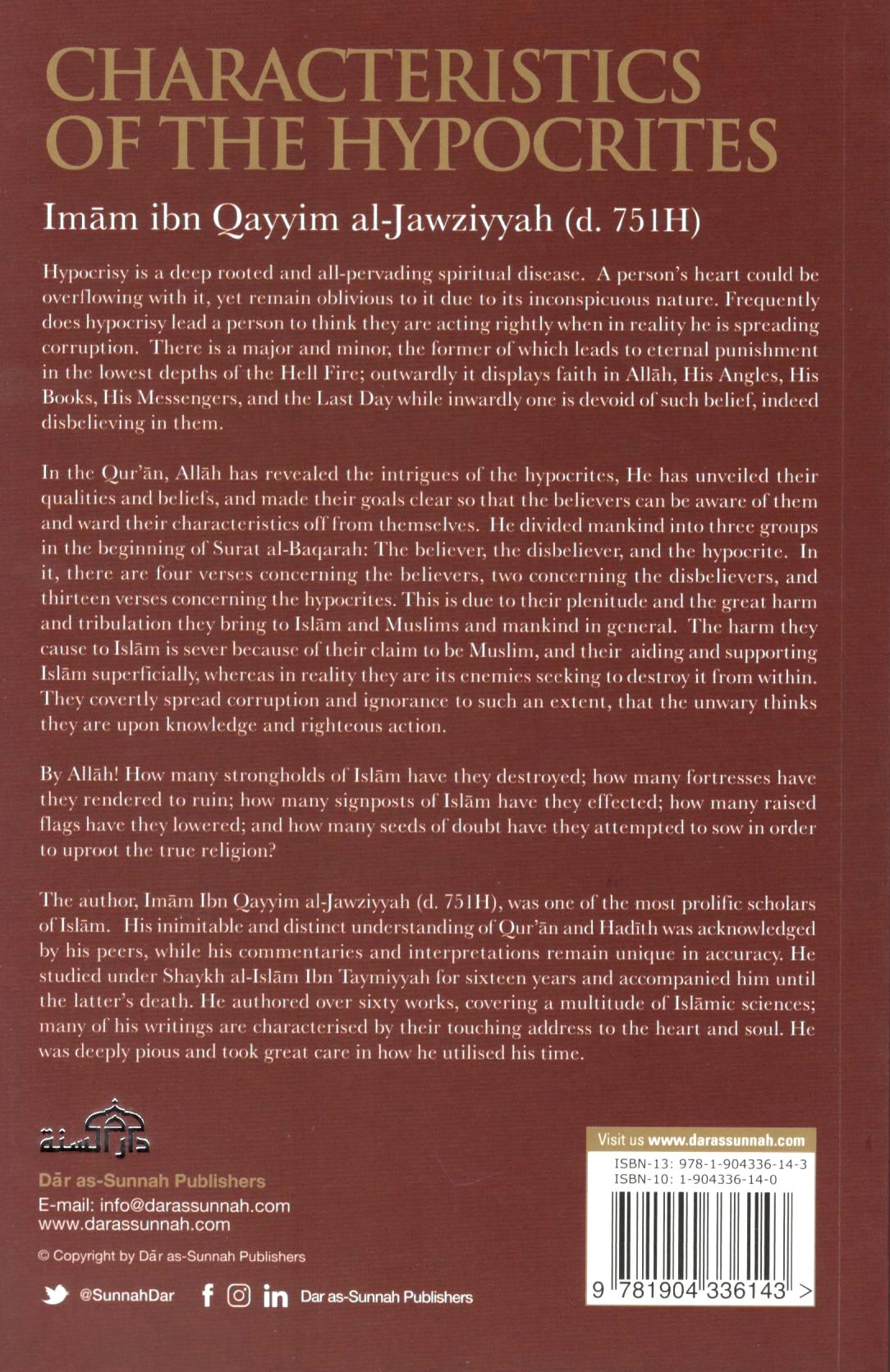 CHARACTERISTICS OF THE HYPOCRITES

Imām ibn Qayyim al-Jawziyyah (d. 751H)

Hypocrisy is a deep rooted and all-pervading spiritual disease. A person's heart could be overflowing with it, yet remain oblivious to it due to its inconspicuous nature. Frequently does hypocrisy lead a person to think they are acting rightly when in reality he is spreading corruption. There is a major and minor, the former of which leads to eternal punishment in the lowest depths of the Hell Fire; outwardly it displays faith in Allāh, His Angles, His Books, His Messengers, and the Last Day while inwardly one is devoid of such belief, indeed disbelieving in them.

In the Qur'ān, Allāh has revealed the intrigues of the hypocrites, He has unveiled their qualities and beliefs, and made their goals clear so that the believers can be aware of them and ward their characteristics off from themselves. He divided mankind into three groups in the beginning of Surat al-Baqarah: The believer, the disbeliever, and the hypocrite. In it, there are four verses concerning the believers, two concerning the disbelievers, and thirteen verses concerning the hypocrites. This is due to their plenitude and the great harm and tribulation they bring to Islām and Muslims and mankind in general. The harm they cause to Islām is sever because of their claim to be Muslim, and their aiding and supporting Islām superficially, whereas in reality they are its enemies seeking to destroy it from within. They covertly spread corruption and ignorance to such an extent, that the unwary thinks they are upon knowledge and righteous action.

By Allāh! How many strongholds of Islām have they destroyed; how many fortresses have they rendered to ruin; how many signposts of Islām have they effected; how many raised flags have they lowered; and how many seeds of doubt have they attempted to sow in order to uproot the true religion?

The author, Imām Ibn Qayyim al-Jawziyyah (d. 751H), was one of the most prolific scholars of Islām. His inimitable and distinct understanding of Qur'ān and Hadīth was acknowledged by his peers, while his commentaries and interpretations remain unique in accuracy. He studied under Shaykh al-Islām Ibn Taymiyyah for sixteen years and accompanied him until the latter's death. He authored over sixty works, covering a multitude of Islāmic sciences; many of his writings are characterised by their touching address to the heart and soul. He was deeply pious and took great care in how he utilised his time.

دار السنة

Dār as-Sunnah Publishers
E-mail: info@darassunnah.com
www.darassunnah.com

© Copyright by Dār as-Sunnah Publishers

@SunnahDar Dar as-Sunnah Publishers

Visit us www.darassunnah.com
ISBN-13: 978-1-904336-14-3
ISBN-10: 1-904336-14-0

9 781904 336143 >